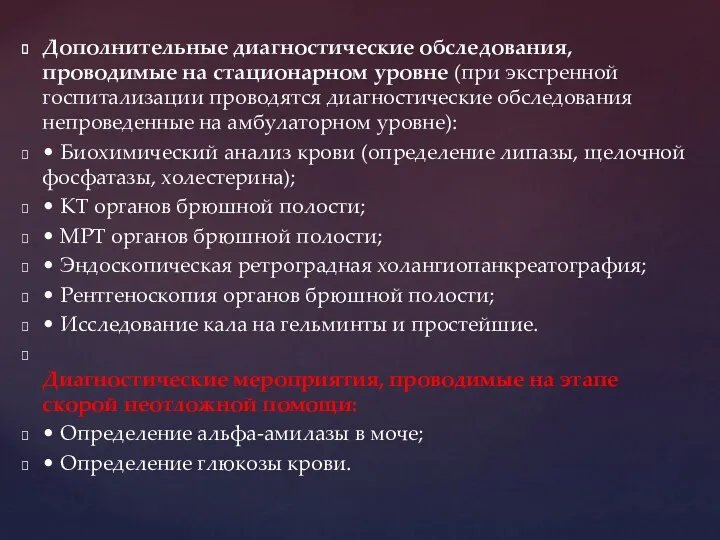 Дополнительные диагностические обследования, проводимые на стационарном уровне (при экстренной госпитализации проводятся диагностические обследования непроведенные на амбулаторном уровне):

• Биохимический анализ крови (определение липазы, щелочной фосфатазы, холестерина);

• КТ органов брюшной полости;

• МРТ органов брюшной полости;

• Эндоскопическая ретроградная холангиопанкреатография;

• Рентгеноскопия органов брюшной полости;

• Исследование кала на гельминты и простейшие.

Диагностические мероприятия, проводимые на этапе скорой неотложной помощи:

• Определение альфа-амилазы в моче;

• Определение глюкозы крови.